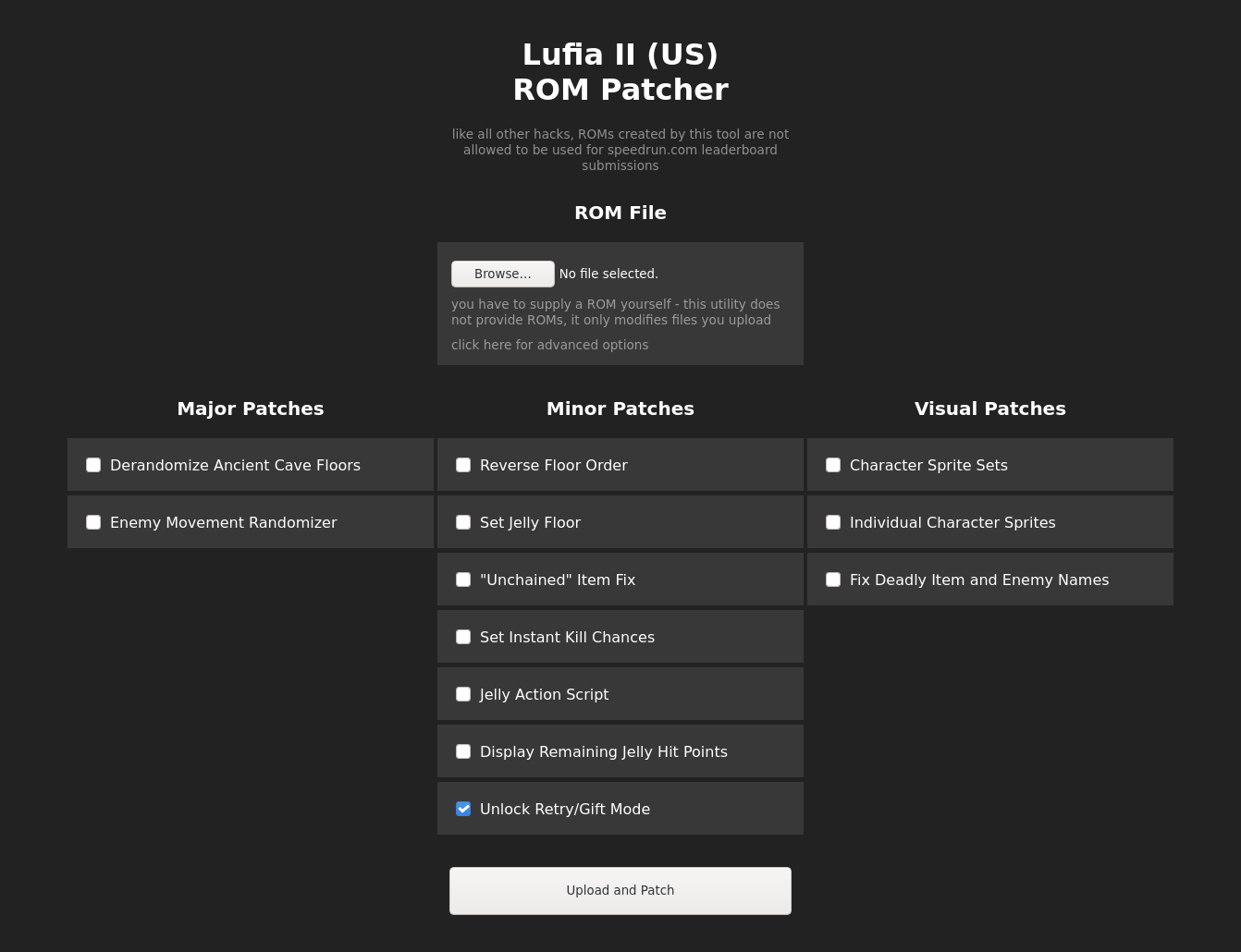 Lufia II (US)
ROM Patcher

like all other hacks, ROMs created by this tool are not allowed to be used for speedrun.com leaderboard submissions

ROM File

Browse... No file selected.

you have to supply a ROM yourself - this utility does not provide ROMs, it only modifies files you upload

click here for advanced options

Major Patches

Derandomize Ancient Cave Floors

Enemy Movement Randomizer

Minor Patches

Reverse Floor Order

Set Jelly Floor

"Unchained" Item Fix

Set Instant Kill Chances

Jelly Action Script

Display Remaining Jelly Hit Points

Unlock Retry/Gift Mode

Visual Patches

Character Sprite Sets

Individual Character Sprites

Fix Deadly Item and Enemy Names

Upload and Patch